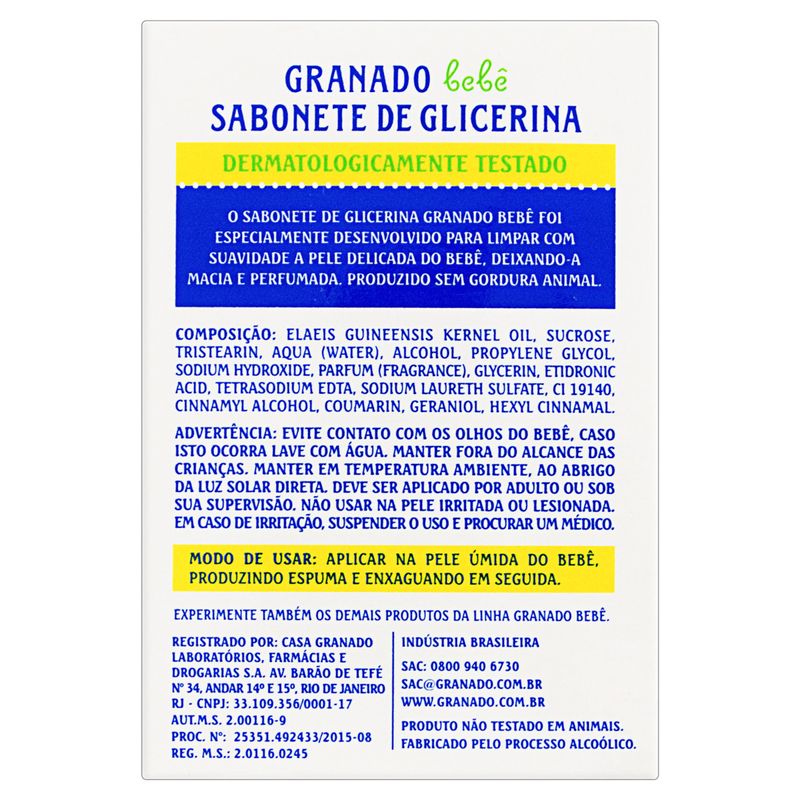 GRANADO bebê
SABONETE DE GLICERINA

DERMATOLOGICAMENTE TESTADO

O SABONETE DE GLICERINA GRANADO BEBÊ FOI ESPECIALMENTE DESENVOLVIDO PARA LIMPAR COM SUAVIDADE A PELE DELICADA DO BEBÊ, DEIXANDO-A MACIA E PERFUMADA. PRODUZIDO SEM GORDURA ANIMAL.

COMPOSIÇÃO: ELAEIS GUINEENSIS KERNEL OIL, SUCROSE, TRISTEARIN, AQUA (WATER), ALCOHOL, PROPYLENE GLYCOL, SODIUM HYDROXIDE, PARFUM (FRAGRANCE), GLYCERIN, ETIDRONIC ACID, TETRASODIUM EDTA, SODIUM LAURETH SULFATE, CI 19140, CINNAMYL ALCOHOL, COUMARIN, GERANIOL, HEXYL CINNAMAL.

ADVERTÊNCIA: EVITE CONTATO COM OS OLHOS DO BEBÊ, CASO ISTO OCORRA LAVE COM ÁGUA. MANTER FORA DO ALCANCE DAS CRIANÇAS. MANTER EM TEMPERATURA AMBIENTE, AO ABRIGO DA LUZ SOLAR DIRETA. DEVE SER APLICADO POR ADULTO OU SOB SUA SUPERVISÃO. NÃO USAR NA PELE IRRITADA OU LESIONADA. EM CASO DE IRRITAÇÃO, SUSPENDER O USO E PROCURAR UM MÉDICO.

MODO DE USAR: APLICAR NA PELE ÚMIDA DO BEBÊ, PRODUZINDO ESPUMA E ENXAGUANDO EM SEGUIDA.

EXPERIMENTE TAMBÉM OS DEMAIS PRODUTOS DA LINHA GRANADO BEBÊ.

REGISTRADO POR: CASA GRANADO LABORATÓRIOS, FARMÁCIAS E DROGARIAS S.A. AV. BARÃO DE TEFÉ Nº 34, ANDAR 14º E 15º, RIO DE JANEIRO RJ - CNPJ: 33.109.356/0001-17
AUT.M.S. 2.00116-9
PROC. Nº: 25351.492433/2015-08
REG. M.S.: 2.0116.0245

INDÚSTRIA BRASILEIRA

SAC: 0800 940 6730
SAC@GRANADO.COM.BR
WWW.GRANADO.COM.BR

PRODUTO NÃO TESTADO EM ANIMAIS.
FABRICADO PELO PROCESSO ALCOÓLICO.